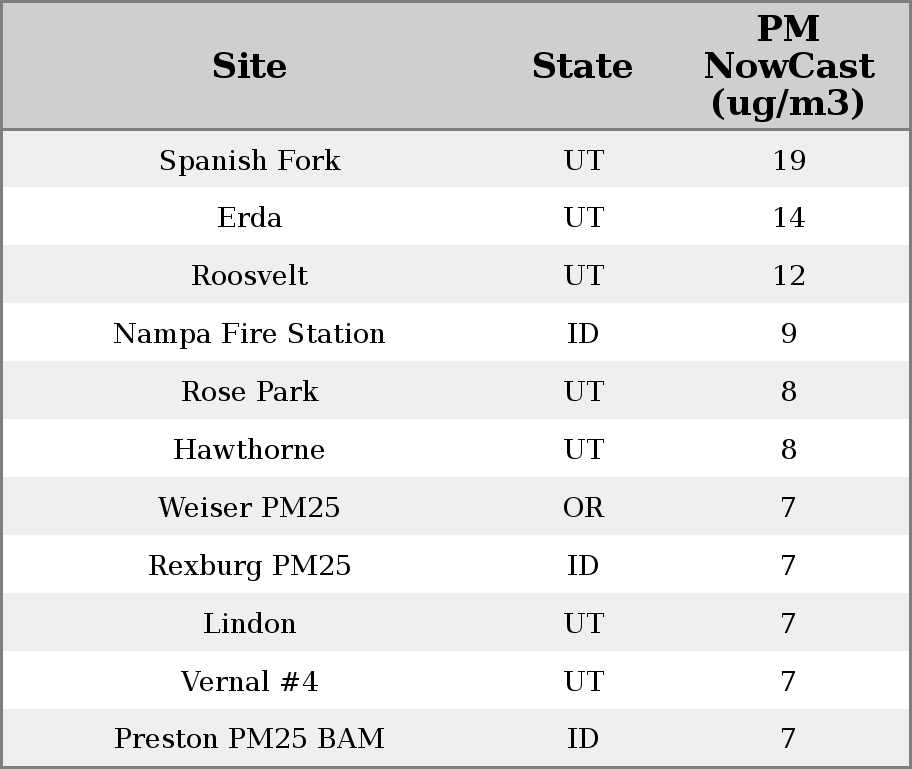 | Site | State | PM NowCast (ug/m3) |
|---|---|---|
| Spanish Fork | UT | 19 |
| Erda | UT | 14 |
| Roosvelt | UT | 12 |
| Nampa Fire Station | ID | 9 |
| Rose Park | UT | 8 |
| Hawthorne | UT | 8 |
| Weiser PM25 | OR | 7 |
| Rexburg PM25 | ID | 7 |
| Lindon | UT | 7 |
| Vernal #4 | UT | 7 |
| Preston PM25 BAM | ID | 7 |